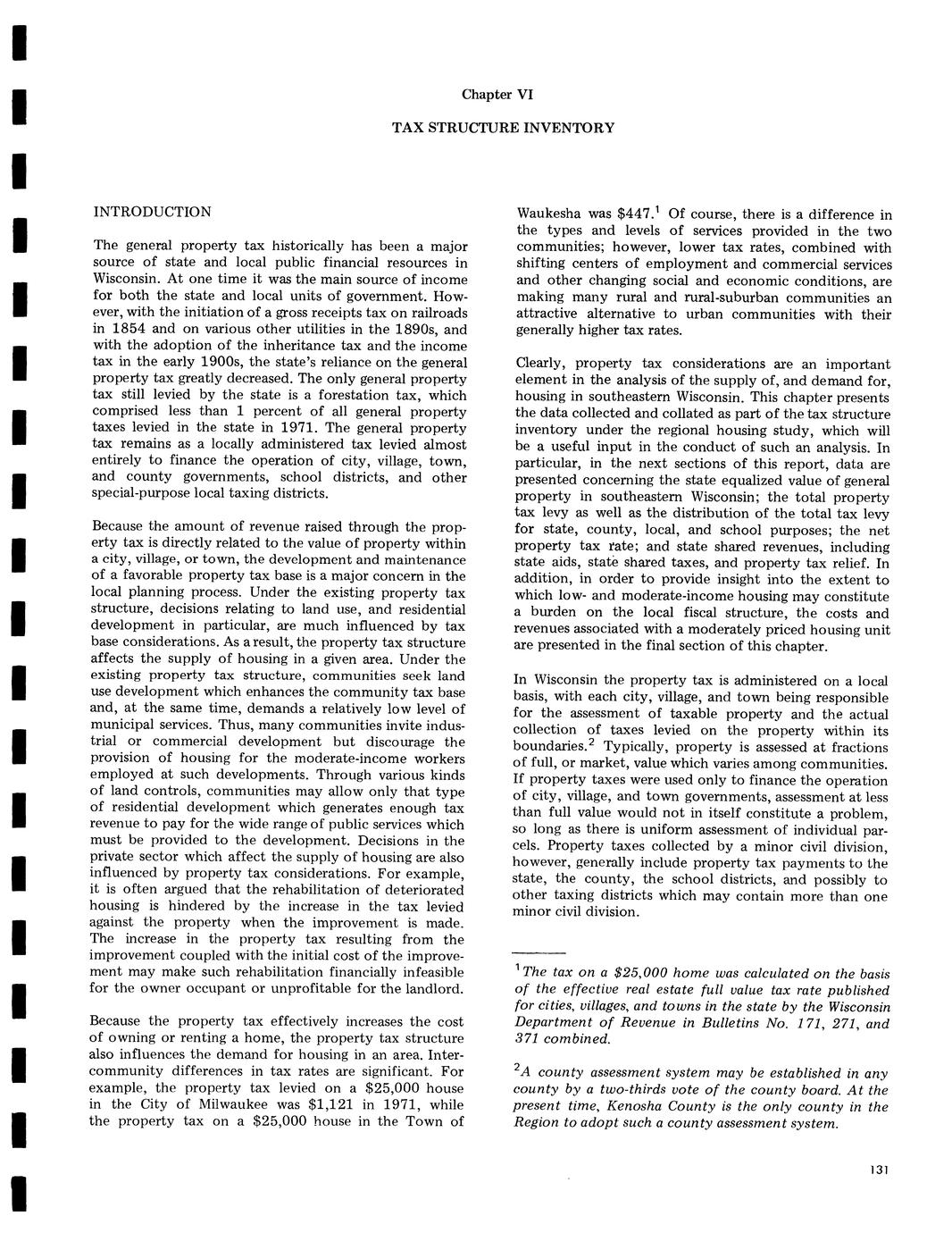 Chapter VI

TAX STRUCTURE INVENTORY

INTRODUCTION

The general property tax historically has been a major source of state and local public financial resources in Wisconsin. At one time it was the main source of income for both the state and local units of government. However, with the initiation of a gross receipts tax on railroads in 1854 and on various other utilities in the 1890s, and with the adoption of the inheritance tax and the income tax in the early 1900s, the state's reliance on the general property tax greatly decreased. The only general property tax still levied by the state is a forestation tax, which comprised less than 1 percent of all general property taxes levied in the state in 1971. The general property tax remains as a locally administered tax levied almost entirely to finance the operation of city, village, town, and county governments, school districts, and other special-purpose local taxing districts.

Because the amount of revenue raised through the property tax is directly related to the value of property within a city, village, or town, the development and maintenance of a favorable property tax base is a major concern in the local planning process. Under the existing property tax structure, decisions relating to land use, and residential development in particular, are much influenced by tax base considerations. As a result, the property tax structure affects the supply of housing in a given area. Under the existing property tax structure, communities seek land use development which enhances the community tax base and, at the same time, demands a relatively low level of municipal services. Thus, many communities invite industrial or commercial development but discourage the provision of housing for the moderate-income workers employed at such developments. Through various kinds of land controls, communities may allow only that type of residential development which generates enough tax revenue to pay for the wide range of public services which must be provided to the development. Decisions in the private sector which affect the supply of housing are also influenced by property tax considerations. For example, it is often argued that the rehabilitation of deteriorated housing is hindered by the increase in the tax levied against the property when the improvement is made. The increase in the property tax resulting from the improvement coupled with the initial cost of the improvement may make such rehabilitation financially infeasible for the owner occupant or unprofitable for the landlord.

Because the property tax effectively increases the cost of owning or renting a home, the property tax structure also influences the demand for housing in an area. Intercommunity differences in tax rates are significant. For example, the property tax levied on a $25,000 house in the City of Milwaukee was $1,121 in 1971, while the property tax on a $25,000 house in the Town of Waukesha was $447.$^1$ Of course, there is a difference in the types and levels of services provided in the two communities; however, lower tax rates, combined with shifting centers of employment and commercial services and other changing social and economic conditions, are making many rural and rural-suburban communities an attractive alternative to urban communities with their generally higher tax rates.

Clearly, property tax considerations are an important element in the analysis of the supply of, and demand for, housing in southeastern Wisconsin. This chapter presents the data collected and collated as part of the tax structure inventory under the regional housing study, which will be a useful input in the conduct of such an analysis. In particular, in the next sections of this report, data are presented concerning the state equalized value of general property in southeastern Wisconsin; the total property tax levy as well as the distribution of the total tax levy for state, county, local, and school purposes; the net property tax rate; and state shared revenues, including state aids, state shared taxes, and property tax relief. In addition, in order to provide insight into the extent to which low- and moderate-income housing may constitute a burden on the local fiscal structure, the costs and revenues associated with a moderately priced housing unit are presented in the final section of this chapter.

In Wisconsin the property tax is administered on a local basis, with each city, village, and town being responsible for the assessment of taxable property and the actual collection of taxes levied on the property within its boundaries.$^2$ Typically, property is assessed at fractions of full, or market, value which varies among communities. If property taxes were used only to finance the operation of city, village, and town governments, assessment at less than full value would not in itself constitute a problem, so long as there is uniform assessment of individual parcels. Property taxes collected by a minor civil division, however, generally include property tax payments to the state, the county, the school districts, and possibly to other taxing districts which may contain more than one minor civil division.

$^1$The tax on a $25,000 home was calculated on the basis of the effective real estate full value tax rate published for cities, villages, and towns in the state by the Wisconsin Department of Revenue in Bulletins No. 171, 271, and 371 combined.

$^2$A county assessment system may be established in any county by a two-thirds vote of the county board. At the present time, Kenosha County is the only county in the Region to adopt such a county assessment system.

131